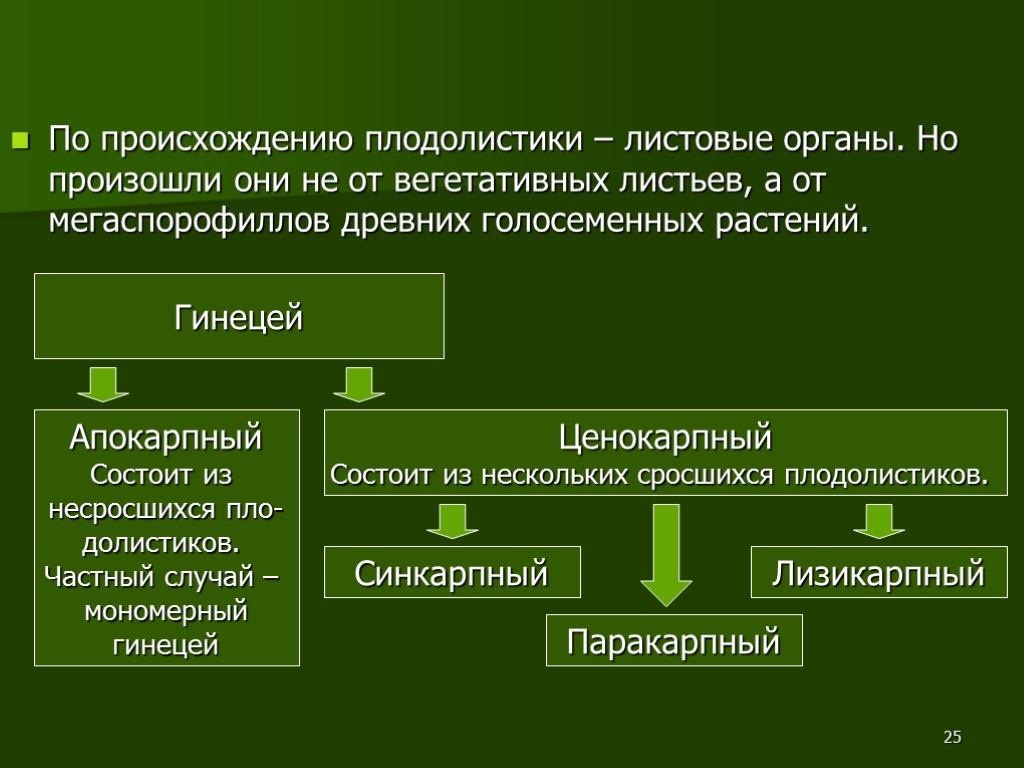 По происхождению плодолистики – листовые органы. Но произошли они не от вегетативных листьев, а от мегаспорофиллов древних голосеменных растений.

Гинецей

Апокарпный
Состоит из несросшихся плодолистиков.
Частный случай – мономерный гинецей

Ценокарпный
Состоит из нескольких сросшихся плодолистиков.

Синкарпный

Паракарпный

Лизикарпный

25